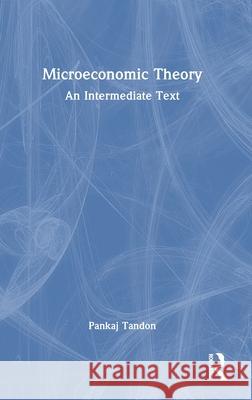 Microeconomic Theory
An Intermediate Text

Pankaj Tandon

Kraina Książek